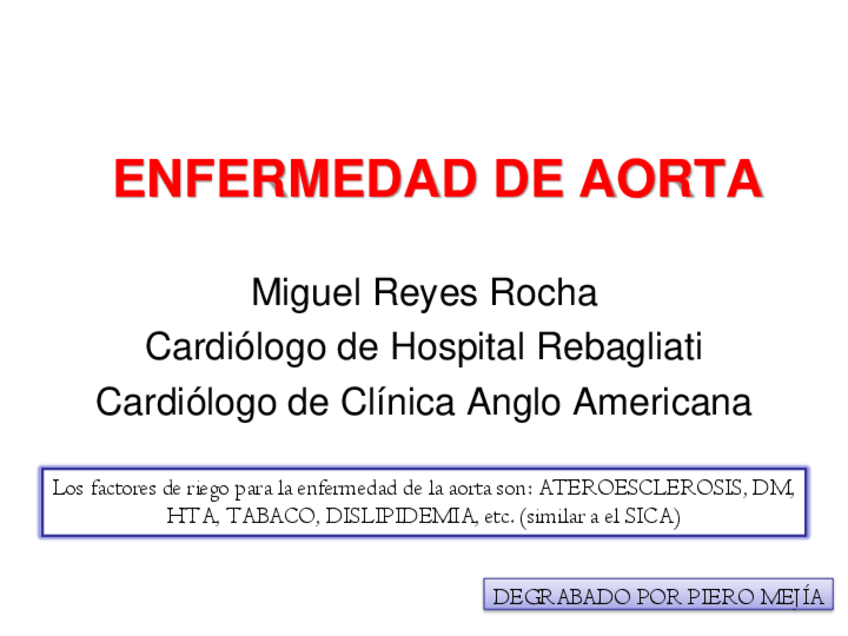 ENFERMEDAD DE AORTA

Miguel Reyes Rocha
Cardiólogo de Hospital Rebagliati
Cardiólogo de Clínica Anglo Americana

Los factores de riego para la enfermedad de la aorta son: ATEROESCLEROSIS, DM, HTA, TABACO, DISLIPIDEMIA, etc. (similar a el SICA)

DEGRABADO POR PIERO MEJÍA